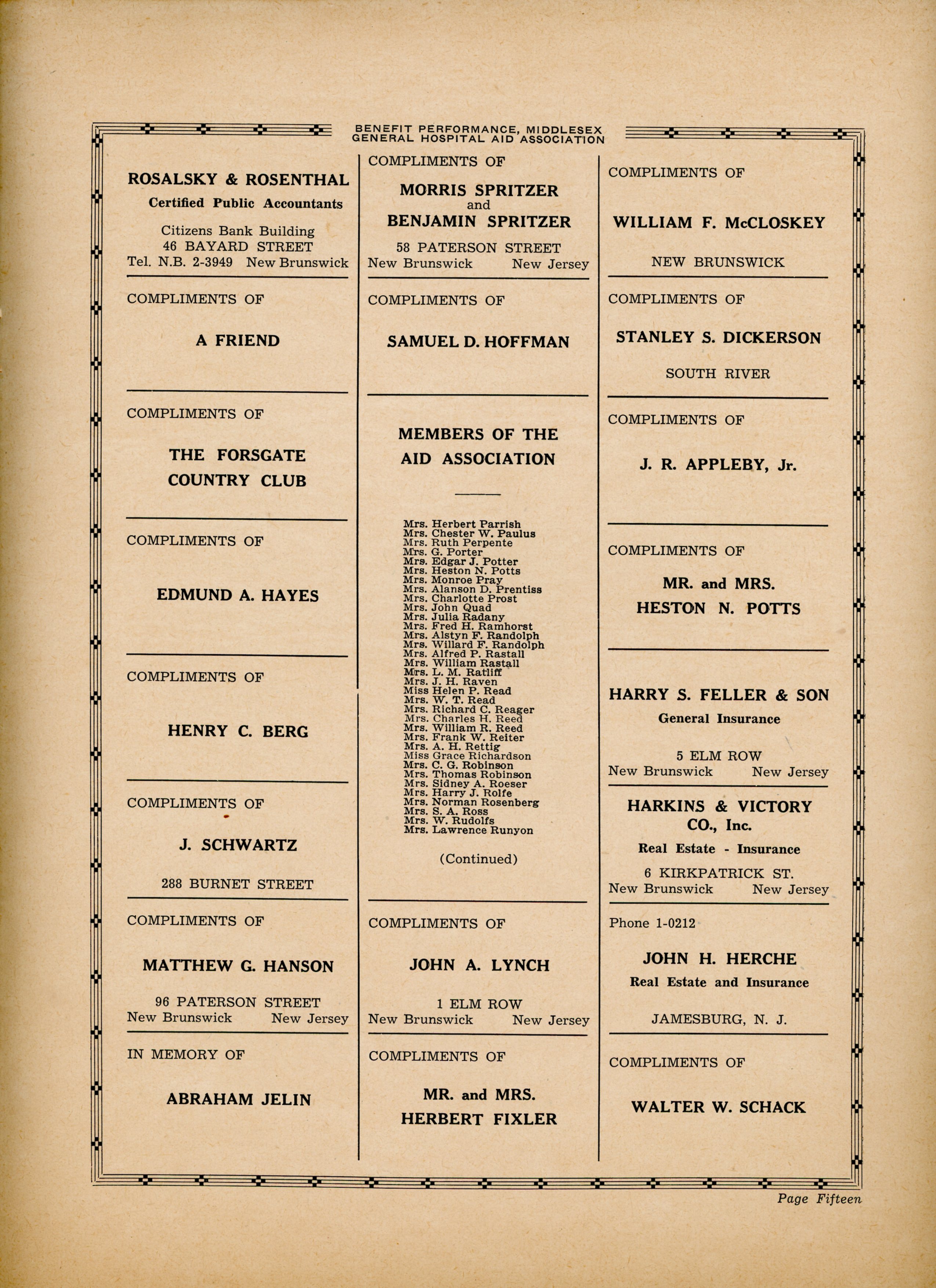 BENEFIT PERFORMANCE, MIDDLESEX GENERAL HOSPITAL AID ASSOCIATION

ROSALSKY & ROSENTHAL
Certified Public Accountants
Citizens Bank Building
46 BAYARD STREET
Tel. N.B. 2-3949 New Brunswick

COMPLIMENTS OF
A FRIEND

COMPLIMENTS OF
THE FORSGATE COUNTRY CLUB

COMPLIMENTS OF
EDMUND A. HAYES

COMPLIMENTS OF
HENRY C. BERG

COMPLIMENTS OF
J. SCHWARTZ
288 BURNET STREET

COMPLIMENTS OF
MATTHEW G. HANSON
96 PATERSON STREET
New Brunswick New Jersey

IN MEMORY OF
ABRAHAM JELIN

COMPLIMENTS OF
MORRIS SPRITZER
and
BENJAMIN SPRITZER
58 PATERSON STREET
New Brunswick New Jersey

COMPLIMENTS OF
SAMUEL D. HOFFMAN

MEMBERS OF THE AID ASSOCIATION

Mrs. Herbert Parrish
Mrs. Chester W. Paulus
Mrs. Ruth Perpente
Mrs. G. Porter
Mrs. Edgar J. Potter
Mrs. Heston N. Potts
Mrs. Monroe Pray
Mrs. Alanson D. Prentiss
Mrs. Charlotte Prost
Mrs. John Quad
Mrs. Julia Radany
Mrs. Fred H. Ramhorst
Mrs. Alstyn F. Randolph
Mrs. Willard F. Randolph
Mrs. Alfred P. Rastall
Mrs. William Rastall
Mrs. L. M. Ratliff
Mrs. J. H. Raven
Miss Helen P. Read
Mrs. W. T. Read
Mrs. Richard C. Reager
Mrs. Charles H. Reed
Mrs. William R. Reed
Mrs. Frank W. Reiter
Mrs. A. H. Rettig
Miss Grace Richardson
Mrs. C. G. Robinson
Mrs. Thomas Robinson
Mrs. Sidney A. Roeser
Mrs. Harry J. Rolfe
Mrs. Norman Rosenberg
Mrs. S. A. Ross
Mrs. W. Rudolfs
Mrs. Lawrence Runyon

(Continued)

COMPLIMENTS OF
JOHN A. LYNCH
1 ELM ROW
New Brunswick New Jersey

COMPLIMENTS OF
MR. and MRS. HERBERT FIXLER

COMPLIMENTS OF
WILLIAM F. McCLOSKEY
NEW BRUNSWICK

COMPLIMENTS OF
STANLEY S. DICKERSON
SOUTH RIVER

COMPLIMENTS OF
J. R. APPLEBY, Jr.

COMPLIMENTS OF
MR. and MRS. HESTON N. POTTS

HARRY S. FELLER & SON
General Insurance
5 ELM ROW
New Brunswick New Jersey

HARKINS & VICTORY CO., Inc.
Real Estate - Insurance
6 KIRKPATRICK ST.
New Brunswick New Jersey

Phone 1-0212
JOHN H. HERCHE
Real Estate and Insurance
JAMESBURG, N. J.

COMPLIMENTS OF
WALTER W. SCHACK

Page Fifteen